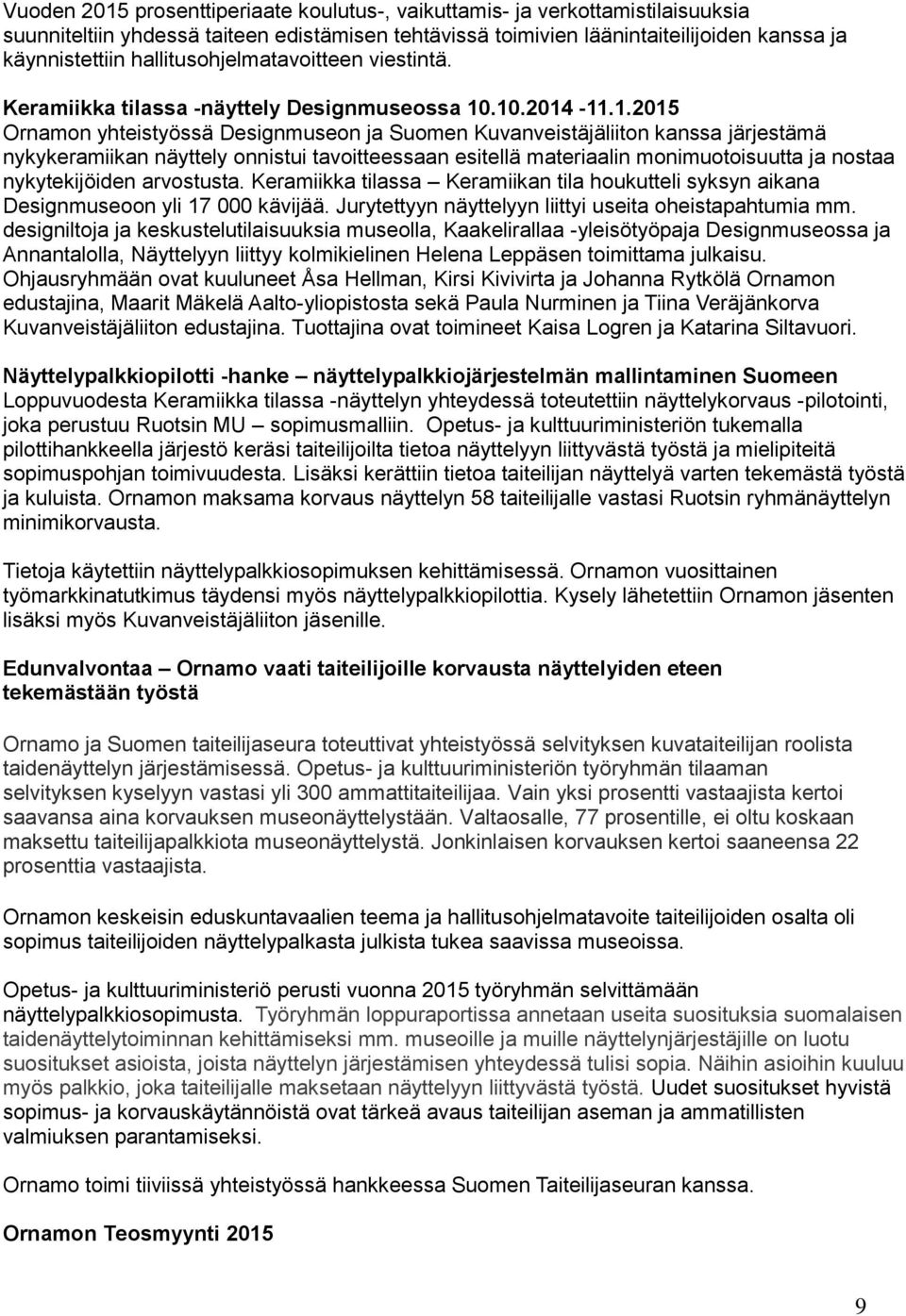 Vuoden 2015 prosenttiperiaate koulutus-, vaikuttamis- ja verkottamistilaisuuksia suunniteltiin yhdessä taiteen edistämisen tehtävissä toimivien läänintaiteilijoiden kanssa ja käynnistettiin hallitusohjelmatavoitteen viestintä.

Keramiikka tilassa -näyttely Designmuseossa 10.10.2014 -11.1.2015
Ornamon yhteistyössä Designmuseon ja Suomen Kuvanveistäjäliiton kanssa järjestämä nykykeramiikan näyttely onnistui tavoitteessaan esitellä materiaalin monimuotoisuutta ja nostaa nykytekijöiden arvostusta. Keramiikka tilassa – Keramiikan tila houkutteli syksyn aikana Designmuseoon yli 17 000 kävijää. Jurytettyyn näyttelyyn liittyi useita oheistapahtumia mm. designiltoja ja keskustelutilaisuuksia museolla, Kaakelirallaa -yleisötyöpaja Designmuseossa ja Annantalolla, Näyttelyyn liittyy kolmikielinen Helena Leppäsen toimittama julkaisu. Ohjausryhmään ovat kuuluneet Åsa Hellman, Kirsi Kivivirta ja Johanna Rytkölä Ornamon edustajina, Maarit Mäkelä Aalto-yliopistosta sekä Paula Nurminen ja Tiina Veräjänkorva Kuvanveistäjäliiton edustajina. Tuottajina ovat toimineet Kaisa Logren ja Katarina Siltavuori.

Näyttelypalkkiopilotti -hanke – näyttelypalkkiojärjestelmän mallintaminen Suomeen
Loppuvuodesta Keramiikka tilassa -näyttelyn yhteydessä toteutettiin näyttelykorvaus -pilotointi, joka perustuu Ruotsin MU – sopimusmalliin. Opetus- ja kulttuuriministeriön tukemalla pilottihankkeella järjestö keräsi taiteilijoilta tietoa näyttelyyn liittyvästä työstä ja mielipiteitä sopimuspohjan toimivuudesta. Lisäksi kerättiin tietoa taiteilijan näyttelyä varten tekemästä työstä ja kuluista. Ornamon maksama korvaus näyttelyn 58 taiteilijalle vastasi Ruotsin ryhmänäyttelyn minimikorvausta.

Tietoja käytettiin näyttelypalkkiosopimuksen kehittämisessä. Ornamon vuosittainen työmarkkinatutkimus täydensi myös näyttelypalkkiopilottia. Kysely lähetettiin Ornamon jäsenten lisäksi myös Kuvanveistäjäliiton jäsenille.

Edunvalvontaa – Ornamo vaati taiteilijoille korvausta näyttelyiden eteen tekemästään työstä

Ornamo ja Suomen taiteilijaseura toteuttivat yhteistyössä selvityksen kuvataiteilijan roolista taidenäyttelyn järjestämisessä. Opetus- ja kulttuuriministeriön työryhmän tilaaman selvityksen kyselyyn vastasi yli 300 ammattitaiteilijaa. Vain yksi prosentti vastaajista kertoi saavansa aina korvauksen museonäyttelystään. Valtaosalle, 77 prosentille, ei oltu koskaan maksettu taiteilijapalkkiota museonäyttelystä. Jonkinlaisen korvauksen kertoi saaneensa 22 prosenttia vastaajista.

Ornamon keskeisin eduskuntavaalien teema ja hallitusohjelmatavoite taiteilijoiden osalta oli sopimus taiteilijoiden näyttelypalkasta julkista tukea saavissa museoissa.

Opetus- ja kulttuuriministeriö perusti vuonna 2015 työryhmän selvittämään näyttelypalkkiosopimusta. Työryhmän loppuraportissa annetaan useita suosituksia suomalaisen taidenäyttelytoiminnan kehittämiseksi mm. museoille ja muille näyttelynjärjestäjille on luotu suositukset asioista, joista näyttelyn järjestämisen yhteydessä tulisi sopia. Näihin asioihin kuuluu myös palkkio, joka taiteilijalle maksetaan näyttelyyn liittyvästä työstä. Uudet suositukset hyvistä sopimus- ja korvauskäytännöistä ovat tärkeä avaus taiteilijan aseman ja ammatillisten valmiuksen parantamiseksi.

Ornamo toimi tiiviissä yhteistyössä hankkeessa Suomen Taiteilijaseuran kanssa.

Ornamon Teosmyynti 2015

9